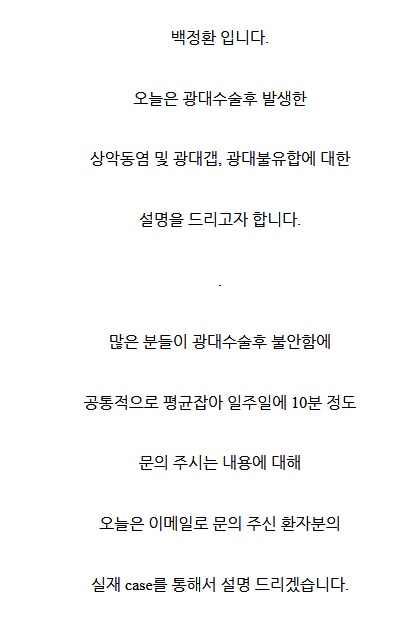 백정환 입니다.

오늘은 광대수술후 발생한

상악동염 및 광대갭, 광대불유합에 대한

설명을 드리고자 합니다.

.

많은 분들이 광대수술후 불안함에

공통적으로 평균잡아 일주일에 10분 정도

문의 주시는 내용에 대해

오늘은 이메일로 문의 주신 환자분의

실재 case를 통해서 설명 드리겠습니다.